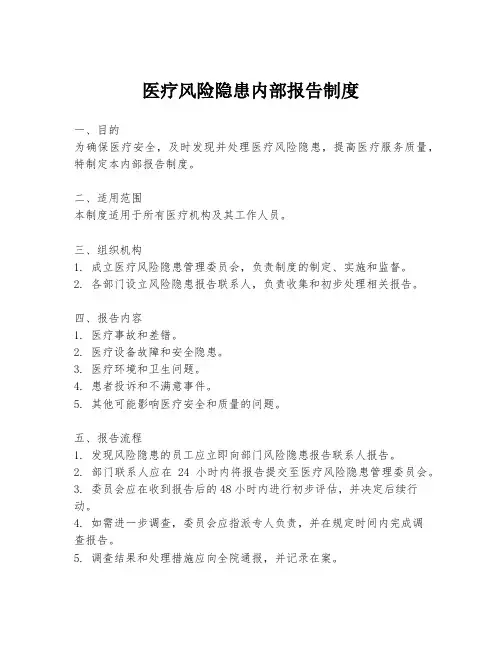 医疗风险隐患内部报告制度

一、目的
为确保医疗安全，及时发现并处理医疗风险隐患，提高医疗服务质量，特制定本内部报告制度。

二、适用范围
本制度适用于所有医疗机构及其工作人员。

三、组织机构
1. 成立医疗风险隐患管理委员会，负责制度的制定、实施和监督。
2. 各部门设立风险隐患报告联系人，负责收集和初步处理相关报告。

四、报告内容
1. 医疗事故和差错。
2. 医疗设备故障和安全隐患。
3. 医疗环境和卫生问题。
4. 患者投诉和不满意事件。
5. 其他可能影响医疗安全和质量的问题。

五、报告流程
1. 发现风险隐患的员工应立即向部门风险隐患报告联系人报告。
2. 部门联系人应在 24 小时内将报告提交至医疗风险隐患管理委员会。
3. 委员会应在收到报告后的48小时内进行初步评估，并决定后续行动。
4. 如需进一步调查，委员会应指派专人负责，并在规定时间内完成调查报告。
5. 调查结果和处理措施应向全院通报，并记录在案。